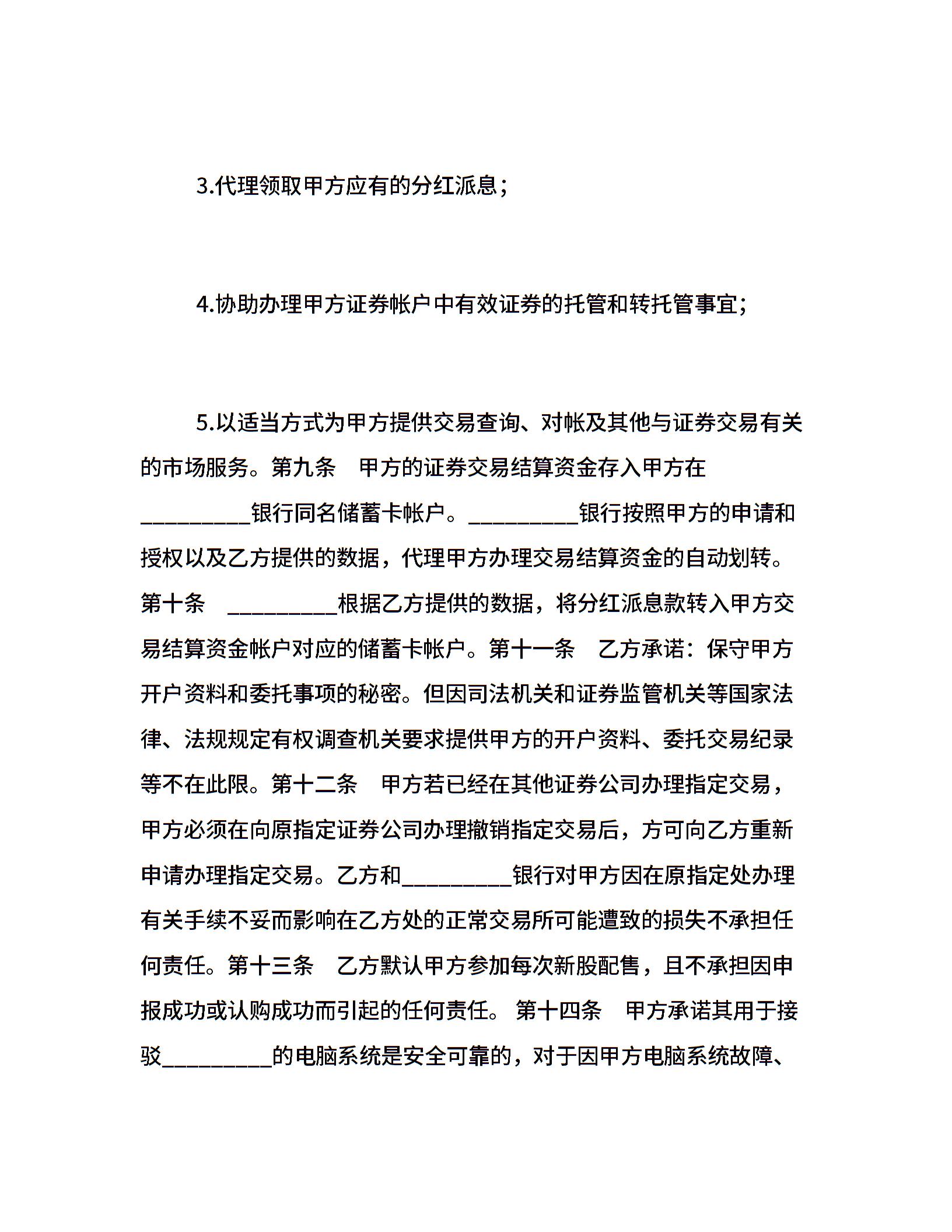 3.代理领取甲方应有的分红派息；

4.协助办理甲方证券帐户中有效证券的托管和转托管事宜；

5.以适当方式为甲方提供交易查询、对帐及其他与证券交易有关的市场服务。第九条　甲方的证券交易结算资金存入甲方在__________银行同名储蓄卡帐户。__________银行按照甲方的申请和授权以及乙方提供的数据，代理甲方办理交易结算资金的自动划转。第十条　__________根据乙方提供的数据，将分红派息款转入甲方交易结算资金帐户对应的储蓄卡帐户。第十一条　乙方承诺：保守甲方开户资料和委托事项的秘密。但因司法机关和证券监管机关等国家法律、法规规定有权调查机关要求提供甲方的开户资料、委托交易纪录等不在此限。第十二条　甲方若已经在其他证券公司办理指定交易，甲方必须在向原指定证券公司办理撤销指定交易后，方可向乙方重新申请办理指定交易。乙方和__________银行对甲方因在原指定处办理有关手续不妥而影响在乙方处的正常交易所可能遭致的损失不承担任何责任。第十三条　乙方默认甲方参加每次新股配售，且不承担因申报成功或认购成功而引起的任何责任。 第十四条　甲方承诺其用于接驳__________的电脑系统是安全可靠的，对于因甲方电脑系统故障、